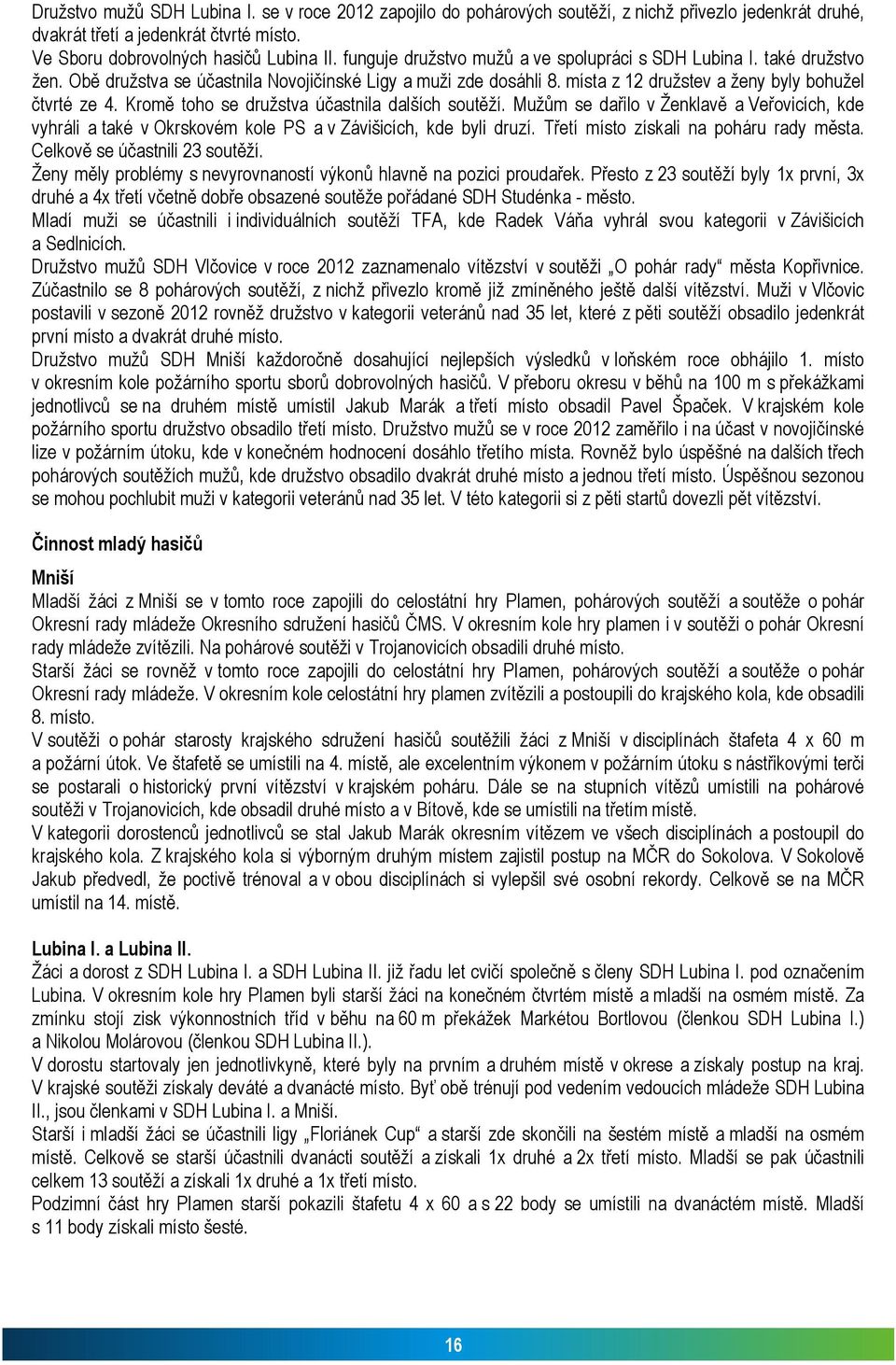 Družstvo mužů SDH Lubina I. se v roce 2012 zapojilo do pohárových soutěží, z nichž přivezlo jedenkrát druhé, dvakrát třetí a jedenkrát čtvrté místo.
Ve Sboru dobrovolných hasičů Lubina II. funguje družstvo mužů a ve spolupráci s SDH Lubina I. také družstvo žen. Obě družstva se účastnila Novojičínské Ligy a muži zde dosáhli 8. místa z 12 družstev a ženy byly bohužel čtvrté ze 4. Kromě toho se družstva účastnila dalších soutěží. Mužům se dařilo v Ženklavě a Veřovicích, kde vyhráli a také v Okrskovém kole PS a v Závišicích, kde byli druzí. Třetí místo získali na poháru rady města. Celkově se účastnili 23 soutěží.
Ženy měly problémy s nevyrovnaností výkonů hlavně na pozici proudařek. Přesto z 23 soutěží byly 1x první, 3x druhé a 4x třetí včetně dobře obsazené soutěže pořádané SDH Studénka - město.
Mladí muži se účastnili i individuálních soutěží TFA, kde Radek Váňa vyhrál svou kategorii v Závišicích a Sedlnicích.
Družstvo mužů SDH Vlčovice v roce 2012 zaznamenalo vítězství v soutěži „O pohár rady“ města Kopřivnice. Zúčastnilo se 8 pohárových soutěží, z nichž přivezlo kromě již zmíněného ještě další vítězství. Muži v Vlčovic postavili v sezoně 2012 rovněž družstvo v kategorii veteránů nad 35 let, které z pěti soutěží obsadilo jedenkrát první místo a dvakrát druhé místo.
Družstvo mužů SDH Mniší každoročně dosahující nejlepších výsledků v loňském roce obhájilo 1. místo v okresním kole požárního sportu sborů dobrovolných hasičů. V přeboru okresu v běhů na 100 m s překážkami jednotlivců se na druhém místě umístil Jakub Marák a třetí místo obsadil Pavel Špaček. V krajském kole požárního sportu družstvo obsadilo třetí místo. Družstvo mužů se v roce 2012 zaměřilo i na účast v novojičínské lize v požárním útoku, kde v konečném hodnocení dosáhlo třetího místa. Rovněž bylo úspěšné na dalších třech pohárových soutěžích mužů, kde družstvo obsadilo dvakrát druhé místo a jednou třetí místo. Úspěšnou sezonou se mohou pochlubit muži v kategorii veteránů nad 35 let. V této kategorii si z pěti startů dovezli pět vítězství.

Činnost mladý hasičů

Mniší
Mladší žáci z Mniší se v tomto roce zapojili do celostátní hry Plamen, pohárových soutěží a soutěže o pohár Okresní rady mládeže Okresního sdružení hasičů ČMS. V okresním kole hry plamen i v soutěži o pohár Okresní rady mládeže zvítězili. Na pohárové soutěži v Trojanovicích obsadili druhé místo.
Starší žáci se rovněž v tomto roce zapojili do celostátní hry Plamen, pohárových soutěží a soutěže o pohár Okresní rady mládeže. V okresním kole celostátní hry plamen zvítězili a postoupili do krajského kola, kde obsadili 8. místo.
V soutěži o pohár starosty krajského sdružení hasičů soutěžili žáci z Mniší v disciplínách štafeta 4 x 60 m a požární útok. Ve štafetě se umístili na 4. místě, ale excelentním výkonem v požárním útoku s nástřikovými terči se postarali o historický první vítězství v krajském poháru. Dále se na stupních vítězů umístili na pohárové soutěži v Trojanovicích, kde obsadil druhé místo a v Bítově, kde se umístili na třetím místě.
V kategorii dorostenců jednotlivců se stal Jakub Marák okresním vítězem ve všech disciplínách a postoupil do krajského kola. Z krajského kola si výborným druhým místem zajistil postup na MČR do Sokolova. V Sokolově Jakub předvedl, že poctivě trénoval a v obou disciplínách si vylepšil své osobní rekordy. Celkově se na MČR umístil na 14. místě.

Lubina I. a Lubina II.
Žáci a dorost z SDH Lubina I. a SDH Lubina II. již řadu let cvičí společně s členy SDH Lubina I. pod označením Lubina. V okresním kole hry Plamen byli starší žáci na konečném čtvrtém místě a mladší na osmém místě. Za zmínku stojí zisk výkonnostních tříd v běhu na 60 m překážek Markétou Bortlovou (členkou SDH Lubina I.) a Nikolou Molárovou (členkou SDH Lubina II.).
V dorostu startovaly jen jednotlivkyně, které byly na prvním a druhém místě v okrese a získaly postup na kraj. V krajské soutěži získaly deváté a dvanácté místo. Byť obě trénují pod vedením vedoucích mládeže SDH Lubina II., jsou členkami v SDH Lubina I. a Mniší.
Starší i mladší žáci se účastnili ligy „Floriánek Cup“ a starší zde skončili na třetím místě a mladší na osmém místě. Celkově se starší účastnili dvanácti soutěží a získali 1x druhé a 2x třetí místo. Mladší se pak účastnili celkem 13 soutěží a získali 1x druhé a 1x třetí místo.
Podzimní část hry Plamen starší pokazili štafetu 4 x 60 a s 22 body se umístili na dvanáctém místě. Mladší s 11 body získali místo šesté.

16